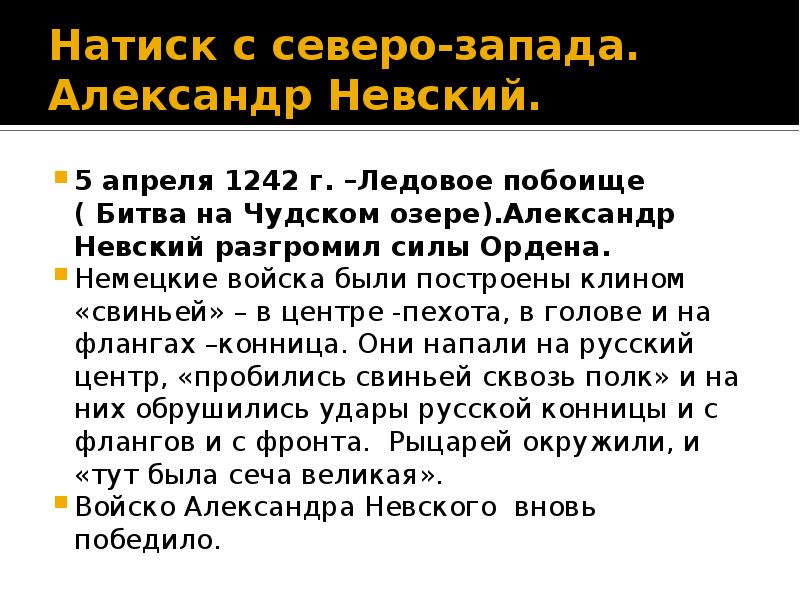 Натиск с северо-запада. Александр Невский.

• 5 апреля 1242 г. –Ледовое побоище ( Битва на Чудском озере).Александр Невский разгромил силы Ордена.
• Немецкие войска были построены клином «свиньей» – в центре -пехота, в голове и на флангах –конница. Они напали на русский центр, «пробились свиньей сквозь полк» и на них обрушились удары русской конницы и с флангов и с фронта. Рыцарей окружили, и «тут была сеча великая».
• Войско Александра Невского вновь победило.